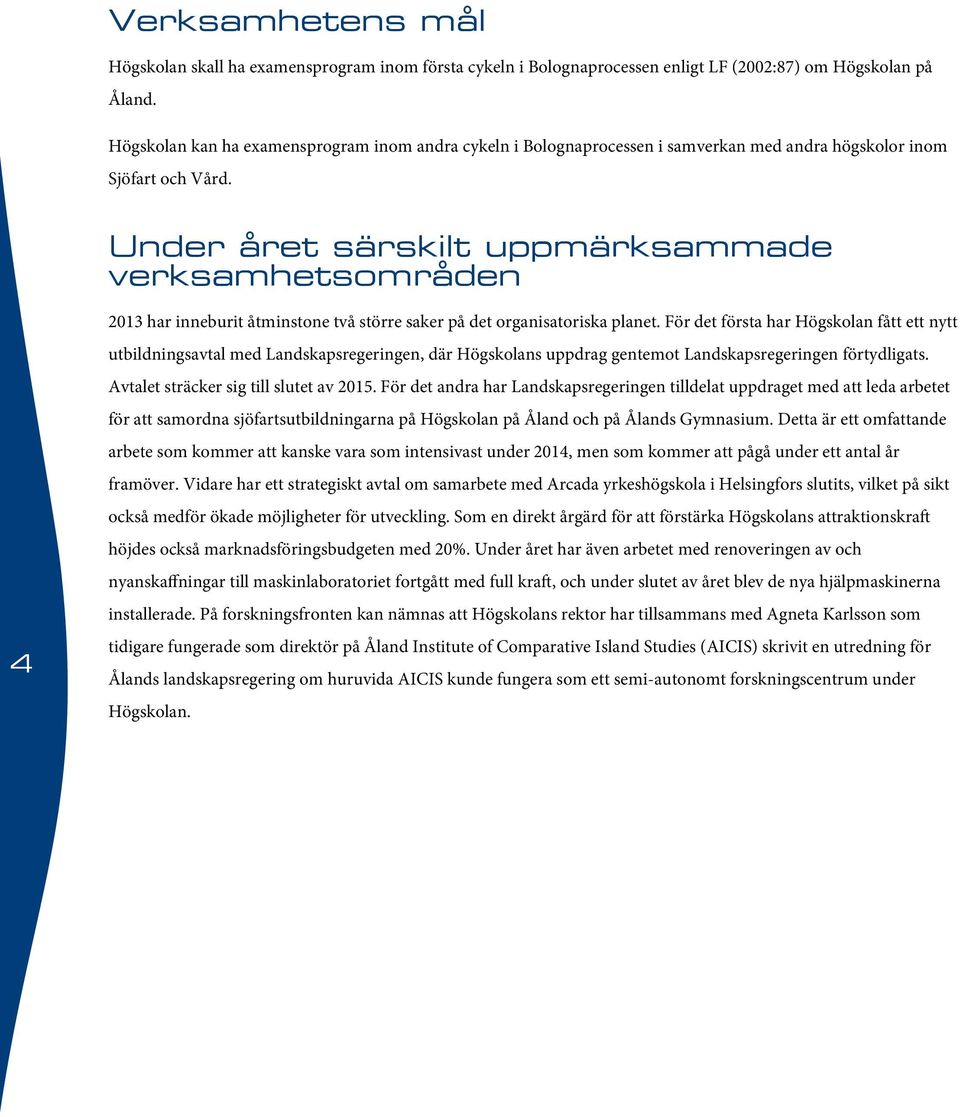 Verksamhetens mål

Högskolan skall ha examensprogram inom första cykeln i Bolognaprocessen enligt LF (2002:87) om Högskolan på Åland.

Högskolan kan ha examensprogram inom andra cykeln i Bolognaprocessen i samverkan med andra högskolor inom Sjöfart och Vård.

Under året särskilt uppmärksammade verksamhetsområden

2013 har inneburit åtminstone två större saker på det organisatoriska planet. För det första har Högskolan fått ett nytt utbildningsavtal med Landskapsregeringen, där Högskolans uppdrag gentemot Landskapsregeringen förtydligats. Avtalet sträcker sig till slutet av 2015. För det andra har Landskapsregeringen tilldelat uppdraget med att leda arbetet för att samordna sjöfartsutbildningarna på Högskolan på Åland och på Ålands Gymnasium. Detta är ett omfattande arbete som kommer att kanske vara som intensivast under 2014, men som kommer att pågå under ett antal år framöver. Vidare har ett strategiskt avtal om samarbete med Arcada yrkeshögskola i Helsingfors slutits, vilket på sikt också medför ökade möjligheter för utveckling. Som en direkt årgärd för att förstärka Högskolans attraktionskraft höjdes också marknadsföringsbudgeten med 20%. Under året har även arbetet med renoveringen av och nyanskaffningar till maskinlaboratoriet fortgått med full kraft, och under slutet av året blev de nya hjälpmaskinerna installerade. På forskningsfronten kan nämnas att Högskolans rektor har tillsammans med Agneta Karlsson som tidigare fungerade som direktör på Åland Institute of Comparative Island Studies (AICIS) skrivit en utredning för Ålands landskapsregering om huruvida AICIS kunde fungera som ett semi-autonomt forskningscentrum under Högskolan.

4